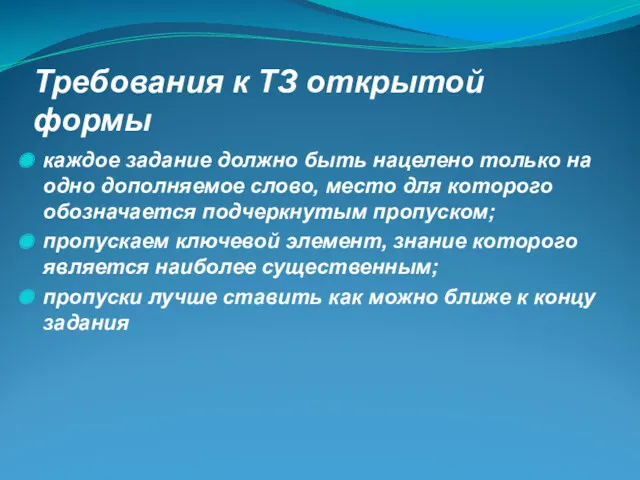 Требования к ТЗ открытой формы

каждое задание должно быть нацелено только на одно дополняемое слово, место для которого обозначается подчеркнутым пропуском;

пропускаем ключевой элемент, знание которого является наиболее существенным;

пропуски лучше ставить как можно ближе к концу задания